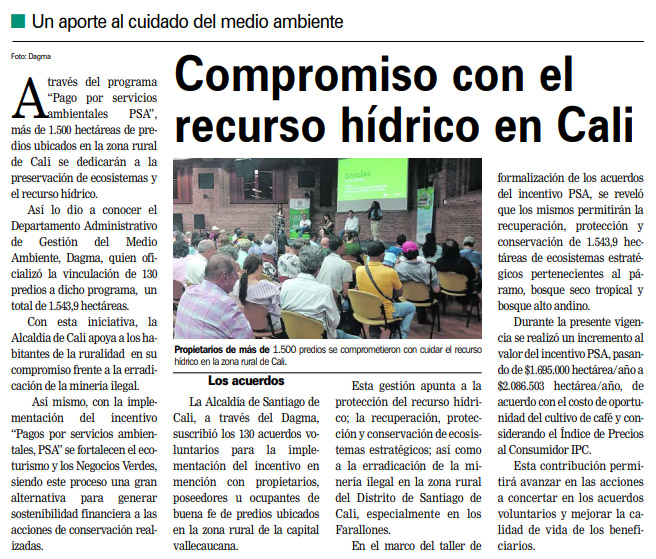 Un aporte al cuidado del medio ambiente

Foto: Dagma

Compromiso con el recurso hídrico en Cali

A través del programa "Pago por servicios ambientales PSA", más de 1.500 hectáreas de predios ubicados en la zona rural de Cali se dedicarán a la preservación de ecosistemas y el recurso hídrico.

Así lo dio a conocer el Departamento Administrativo de Gestión del Medio Ambiente, Dagma, quien oficializó la vinculación de 130 predios a dicho programa, un total de 1.543,9 hectáreas.

Con esta iniciativa, la Alcaldía de Cali apoya a los habitantes de la ruralidad en su compromiso frente a la erradicación de la minería ilegal.

Así mismo, con la implementación del incentivo "Pagos por servicios ambientales, PSA" se fortalecen el ecoturismo y los Negocios Verdes, siendo este proceso una gran alternativa para generar sostenibilidad financiera a las acciones de conservación realizadas.

Gracias

Propietarios de más de 1.500 predios se comprometieron con cuidar el recurso hídrico en la zona rural de Cali.

Los acuerdos

La Alcaldía de Santiago de Cali, a través del Dagma, suscribió los 130 acuerdos voluntarios para la implementación del incentivo en mención con propietarios, poseedores u ocupantes de buena fe de predios ubicados en la zona rural de la capital vallecaucana.

Esta gestión apunta a la protección del recurso hídrico; la recuperación, protección y conservación de ecosistemas estratégicos; así como a la erradicación de la minería ilegal en la zona rural del Distrito de Santiago de Cali, especialmente en los Farallones.

En el marco del taller de formalización de los acuerdos del incentivo PSA, se reveló que los mismos permitirán la recuperación, protección y conservación de 1.543,9 hectáreas de ecosistemas estratégicos pertenecientes al páramo, bosque seco tropical y bosque alto andino.

Durante la presente vigencia se realizó un incremento al valor del incentivo PSA, pasando de $1.695.000 hectárea/año a $2.086.503 hectárea/año, de acuerdo con el costo de oportunidad del cultivo de café y considerando el Índice de Precios al Consumidor IPC.

Esta contribución permitirá avanzar en las acciones a concertar en los acuerdos voluntarios y mejorar la calidad de vida de los beneficiarios.